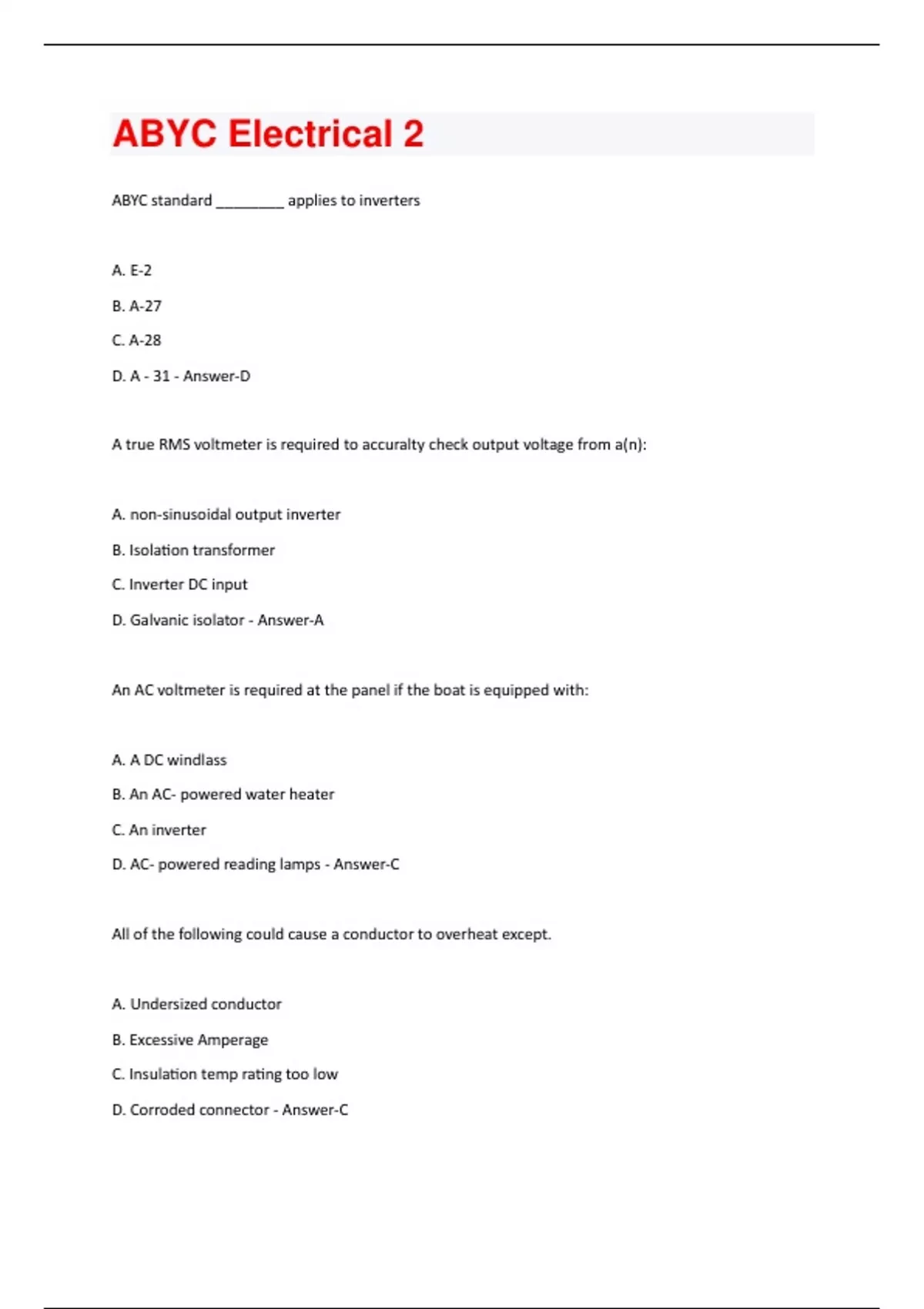 ABYC Electrical 2

ABYC standard ________ applies to inverters

A. E-2

B. A-27

C. A-28

D. A - 31 - Answer-D

A true RMS voltmeter is required to accuralty check output voltage from a(n):

A. non-sinusoidal output inverter

B. Isolation transformer

C. Inverter DC input

D. Galvanic isolator - Answer-A

An AC voltmeter is required at the panel if the boat is equipped with:

A. A DC windlass

B. An AC- powered water heater

C. An inverter

D. AC- powered reading lamps - Answer-C

All of the following could cause a conductor to overheat except.

A. Undersized conductor

B. Excessive Amperage

C. Insulation temp rating too low

D. Corroded connector - Answer-C